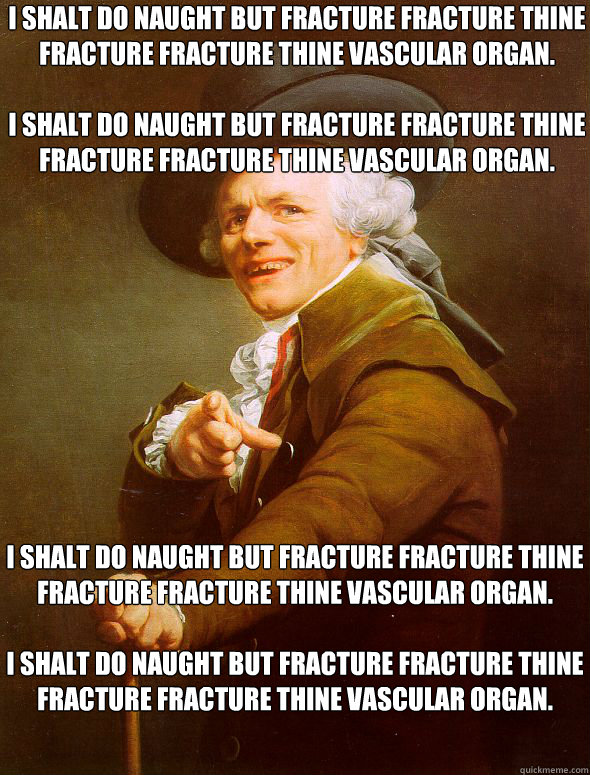 I SHALT DO NAUGHT BUT FRACTURE FRACTURE THINE FRACTURE FRACTURE THINE VASCULAR ORGAN.

I SHALT DO NAUGHT BUT FRACTURE FRACTURE THINE FRACTURE FRACTURE THINE VASCULAR ORGAN.

I SHALT DO NAUGHT BUT FRACTURE FRACTURE THINE FRACTURE FRACTURE THINE VASCULAR ORGAN.

I SHALT DO NAUGHT BUT FRACTURE FRACTURE THINE FRACTURE FRACTURE THINE VASCULAR ORGAN.

quickmeme.com